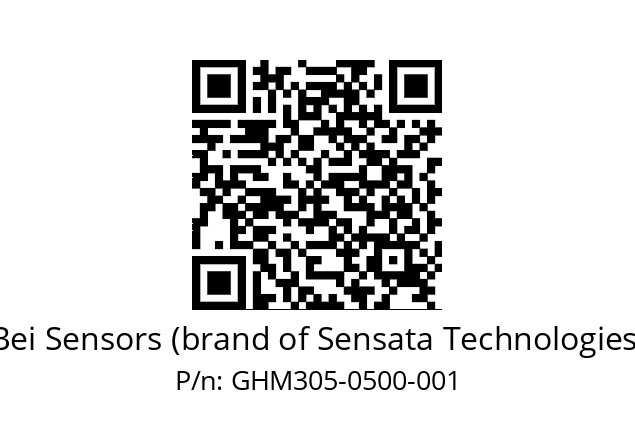 Bei Sensors (brand of Sensata Technologies
P/n: GHM305-0500-001